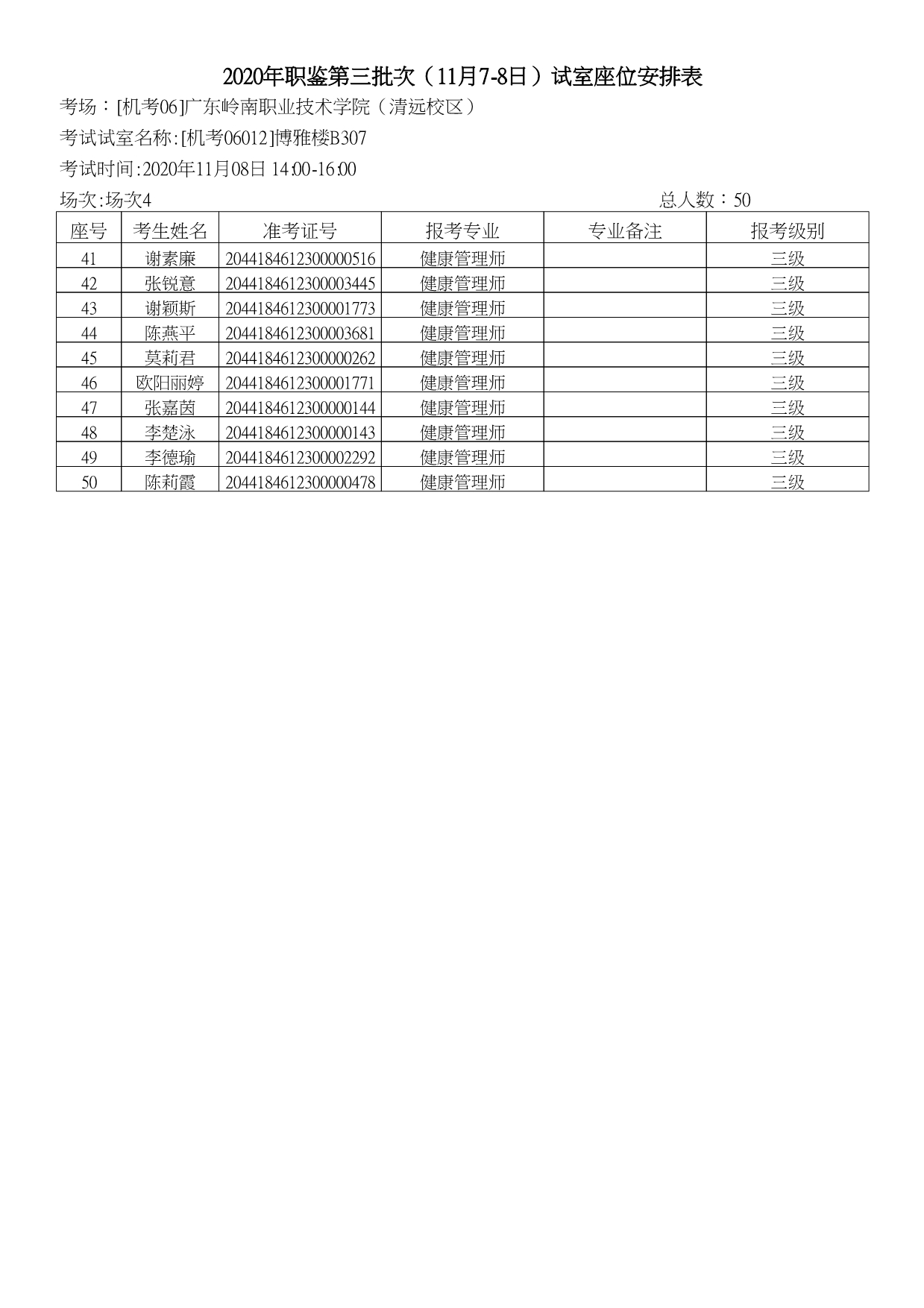 2020年职鉴第三批次（11月7-8日）试室座位安排表

考场：[机考06]广东岭南职业技术学院（清远校区）

考试试室名称:[机考06012]博雅楼B307

考试时间:2020年11月08日 14:00-16:00

场次:场次4

总人数：50

| 座号 | 考生姓名 | 准考证号 | 报考专业 | 专业备注 | 报考级别 |
|---|---|---|---|---|---|
| 41 | 谢素廉 | 2044184612300000516 | 健康管理师 |  | 三级 |
| 42 | 张锐意 | 2044184612300003445 | 健康管理师 |  | 三级 |
| 43 | 谢颖斯 | 2044184612300001773 | 健康管理师 |  | 三级 |
| 44 | 陈燕平 | 2044184612300003681 | 健康管理师 |  | 三级 |
| 45 | 莫莉君 | 2044184612300000262 | 健康管理师 |  | 三级 |
| 46 | 欧阳丽婷 | 2044184612300001771 | 健康管理师 |  | 三级 |
| 47 | 张嘉茵 | 2044184612300000144 | 健康管理师 |  | 三级 |
| 48 | 李楚泳 | 2044184612300000143 | 健康管理师 |  | 三级 |
| 49 | 李德瑜 | 2044184612300002292 | 健康管理师 |  | 三级 |
| 50 | 陈莉霞 | 2044184612300000478 | 健康管理师 |  | 三级 |